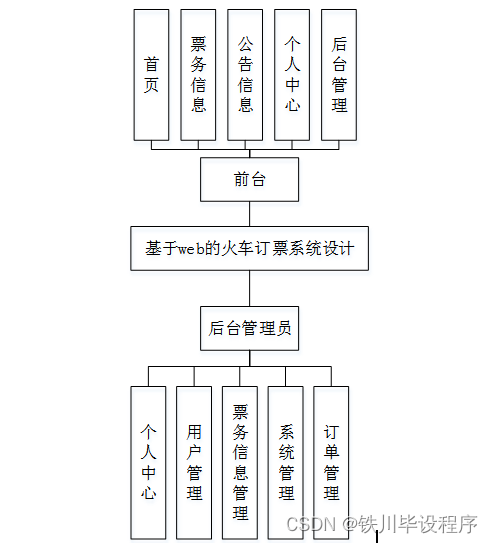 首页

票务信息

公告信息

个人中心

后台管理

前台

基于web的火车订票系统设计

后台管理员

个人中心

用户管理

票务信息管理

系统管理

订单管理

CSDN @铁川毕设程序